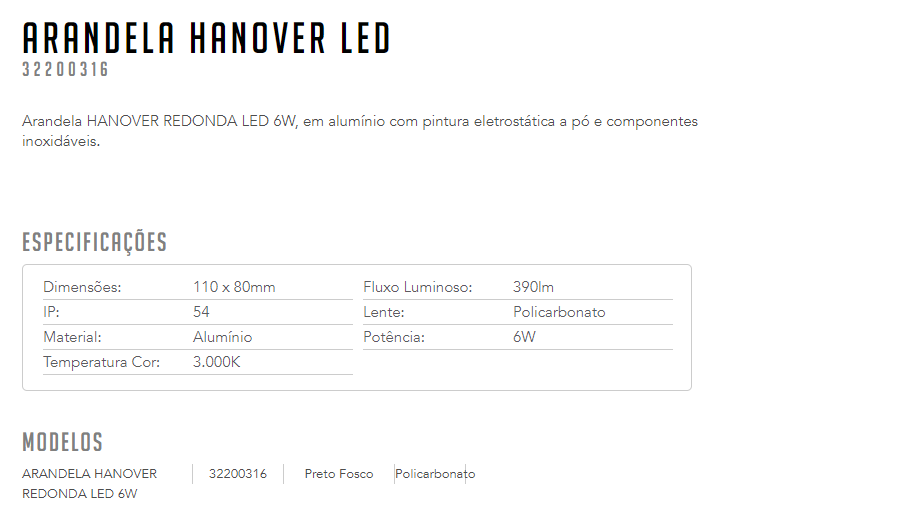 ARANDELA HANOVER LED
32200316

Arandela HANOVER REDONDA LED 6W, em alumínio com pintura eletrostática a pó e componentes inoxidáveis.

ESPECIFICAÇÕES

| Dimensões: | 110 x 80mm |
|---|---|
| IP: | 54 |
| Material: | Alumínio |
| Temperatura Cor: | 3.000K |

| Fluxo Luminoso: | 390lm |
|---|---|
| Lente: | Policarbonato |
| Potência: | 6W |

MODELOS

| ARANDELA HANOVER REDONDA LED 6W | 32200316 | Preto Fosco | Policarbonato |
|---|---|---|---|